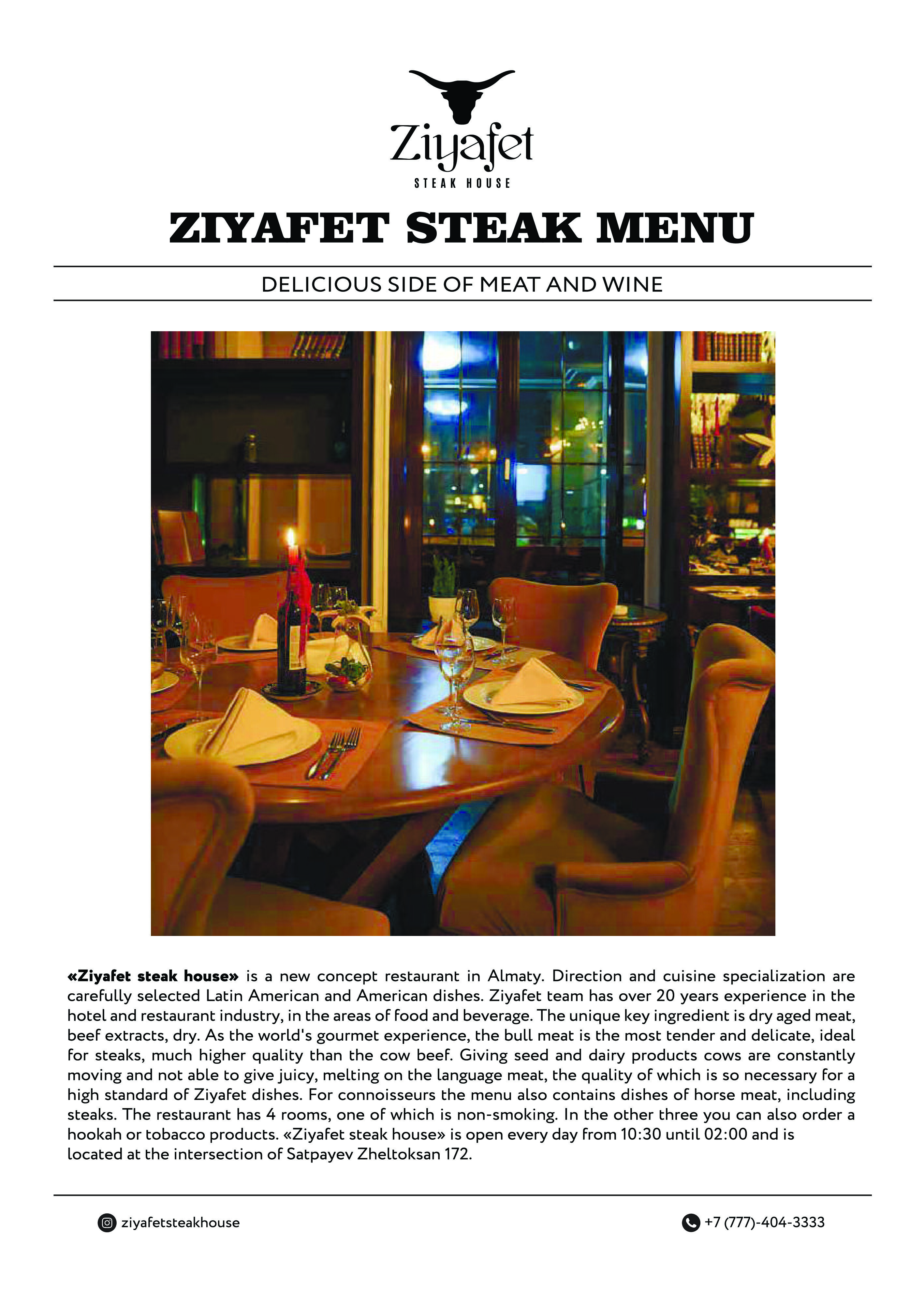 Ziyafet
STEAK HOUSE

ZIYAFET STEAK MENU

DELICIOUS SIDE OF MEAT AND WINE

«Ziyafet steak house» is a new concept restaurant in Almaty. Direction and cuisine specialization are carefully selected Latin American and American dishes. Ziyafet team has over 20 years experience in the hotel and restaurant industry, in the areas of food and beverage. The unique key ingredient is dry aged meat, beef extracts, dry. As the world's gourmet experience, the bull meat is the most tender and delicate, ideal for steaks, much higher quality than the cow beef. Giving seed and dairy products cows are constantly moving and not able to give juicy, melting on the language meat, the quality of which is so necessary for a high standard of Ziyafet dishes. For connoisseurs the menu also contains dishes of horse meat, including steaks. The restaurant has 4 rooms, one of which is non-smoking. In the other three you can also order a hookah or tobacco products. «Ziyafet steak house» is open every day from 10:30 until 02:00 and is located at the intersection of Satpayev Zheltoksan 172.

ziyafetsteakhouse

+7 (777)-404-3333